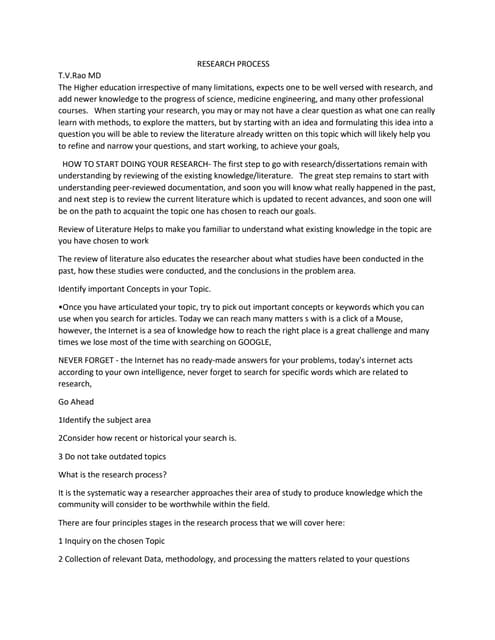 RESEARCH PROCESS

T.V.Rao MD

The Higher education irrespective of many limitations, expects one to be well versed with research, and add newer knowledge to the progress of science, medicine engineering, and many other professional courses. When starting your research, you may or may not have a clear question as what one can really learn with methods, to explore the matters, but by starting with an idea and formulating this idea into a question you will be able to review the literature already written on this topic which will likely help you to refine and narrow your questions, and start working, to achieve your goals,

HOW TO START DOING YOUR RESEARCH- The first step to go with research/dissertations remain with understanding by reviewing of the existing knowledge/literature. The great step remains to start with understanding peer-reviewed documentation, and soon you will know what really happened in the past, and next step is to review the current literature which is updated to recent advances, and soon one will be on the path to acquaint the topic one has chosen to reach our goals.

Review of Literature Helps to make you familiar to understand what existing knowledge in the topic are you have chosen to work

The review of literature also educates the researcher about what studies have been conducted in the past, how these studies were conducted, and the conclusions in the problem area.

Identify important Concepts in your Topic.

•Once you have articulated your topic, try to pick out important concepts or keywords which you can use when you search for articles. Today we can reach many matters s with is a click of a Mouse, however, the Internet is a sea of knowledge how to reach the right place is a great challenge and many times we lose most of the time with searching on GOOGLE,

NEVER FORGET - the Internet has no ready-made answers for your problems, today's internet acts according to your own intelligence, never forget to search for specific words which are related to research,

Go Ahead

1Identify the subject area

2Consider how recent or historical your search is.

3 Do not take outdated topics

What is the research process?

It is the systematic way a researcher approaches their area of study to produce knowledge which the community will consider to be worthwhile within the field.

There are four principles stages in the research process that we will cover here:

1 Inquiry on the chosen Topic

2 Collection of relevant Data, methodology, and processing the matters related to your questions